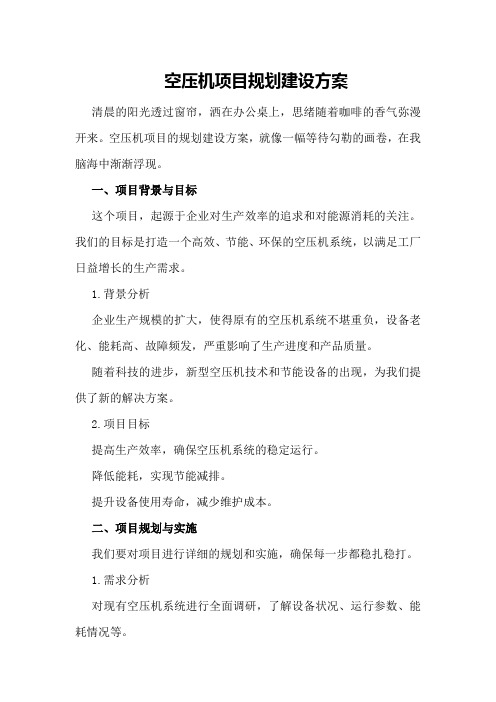 空压机项目规划建设方案

清晨的阳光透过窗帘，洒在办公桌上，思绪随着咖啡的香气弥漫开来。空压机项目的规划建设方案，就像一幅等待勾勒的画卷，在我脑海中渐渐浮现。

一、项目背景与目标

这个项目，起源于企业对生产效率的追求和对能源消耗的关注。我们的目标是打造一个高效、节能、环保的空压机系统，以满足工厂日益增长的生产需求。

1.背景分析

企业生产规模的扩大，使得原有的空压机系统不堪重负，设备老化、能耗高、故障频发，严重影响了生产进度和产品质量。

随着科技的进步，新型空压机技术和节能设备的出现，为我们提供了新的解决方案。

2.项目目标

提高生产效率，确保空压机系统的稳定运行。

降低能耗，实现节能减排。

提升设备使用寿命，减少维护成本。

二、项目规划与实施

我们要对项目进行详细的规划和实施，确保每一步都稳扎稳打。

1.需求分析

对现有空压机系统进行全面调研，了解设备状况、运行参数、能耗情况等。